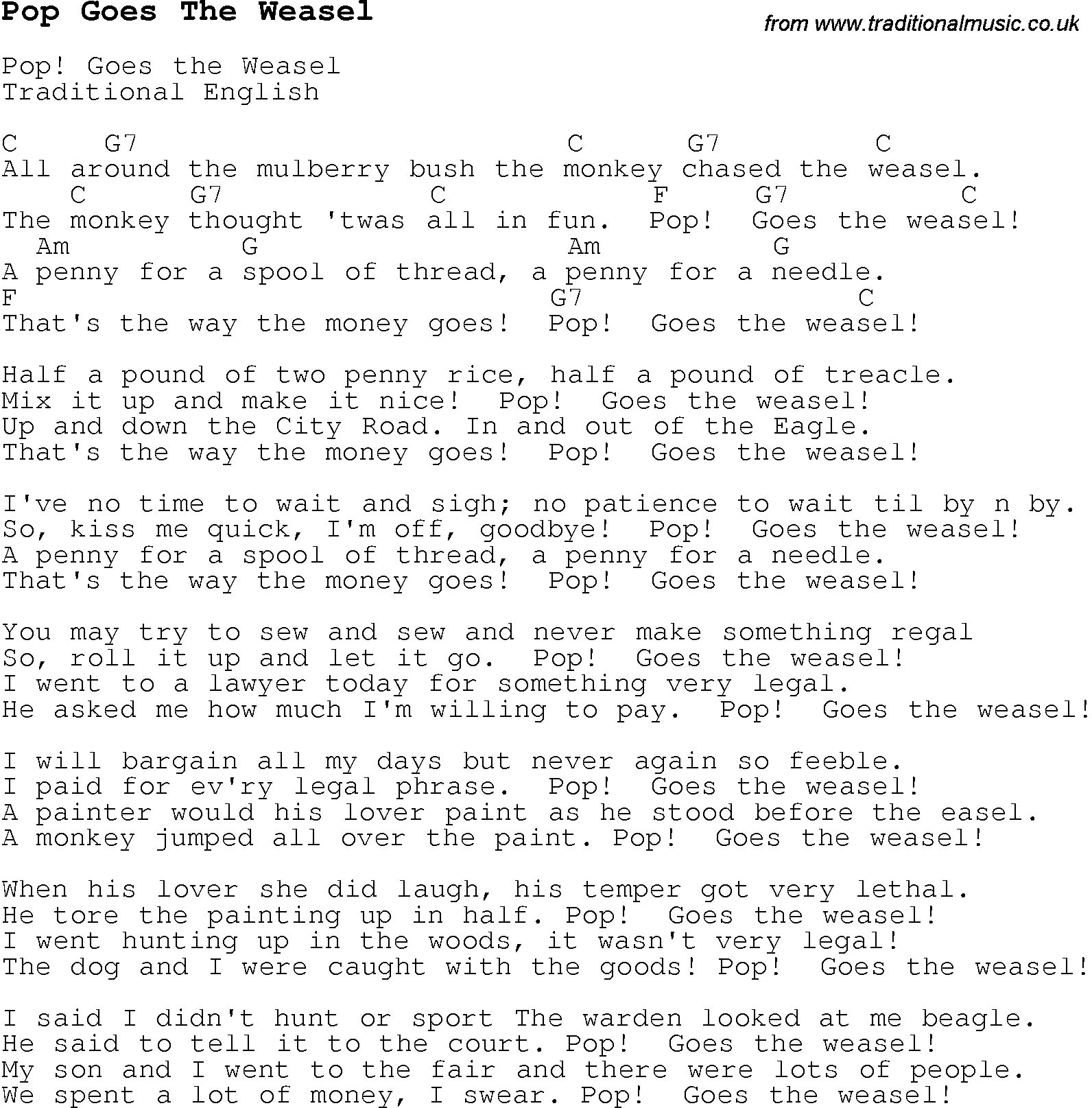 Pop Goes The Weasel

from www.traditionalmusic.co.uk

Pop! Goes the Weasel
Traditional English

C G7 C G7 C
All around the mulberry bush the monkey chased the weasel.
C G7 C F G7 C
The monkey thought 'twas all in fun. Pop! Goes the weasel!
Am G Am G
A penny for a spool of thread, a penny for a needle.
F G7 C
That's the way the money goes! Pop! Goes the weasel!

Half a pound of two penny rice, half a pound of treacle.
Mix it up and make it nice! Pop! Goes the weasel!
Up and down the City Road. In and out of the Eagle.
That's the way the money goes! Pop! Goes the weasel!

I've no time to wait and sigh; no patience to wait til by n by.
So, kiss me quick, I'm off, goodbye! Pop! Goes the weasel!
A penny for a spool of thread, a penny for a needle.
That's the way the money goes! Pop! Goes the weasel!

You may try to sew and sew and never make something regal
So, roll it up and let it go. Pop! Goes the weasel!
I went to a lawyer today for something very legal.
He asked me how much I'm willing to pay. Pop! Goes the weasel!

I will bargain all my days but never again so feeble.
I paid for ev'ry legal phrase. Pop! Goes the weasel!
A painter would his lover paint as he stood before the easel.
A monkey jumped all over the paint. Pop! Goes the weasel!

When his lover she did laugh, his temper got very lethal.
He tore the painting up in half. Pop! Goes the weasel!
I went hunting up in the woods, it wasn't very legal!
The dog and I were caught with the goods! Pop! Goes the weasel!

I said I didn't hunt or sport The warden looked at me beagle.
He said to tell it to the court. Pop! Goes the weasel!
My son and I went to the fair and there were lots of people.
We spent a lot of money, I swear. Pop! Goes the weasel!